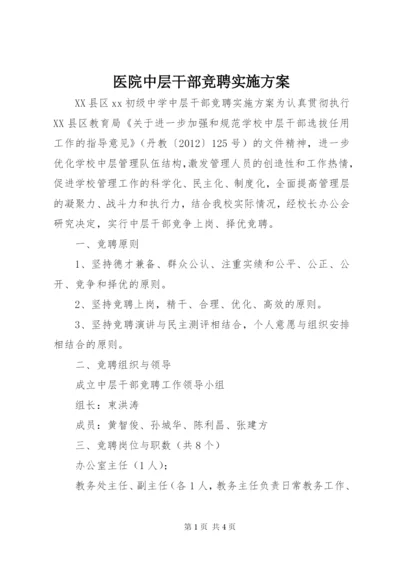 医院中层干部竞聘实施方案

XX县区xx初级中学中层干部竞聘实施方案为认真贯彻执行XX县区教育局《关于进一步加强和规范学校中层干部选拔任用工作的指导意见》（丹教〔2012〕125号）的文件精神，进一步优化学校中层管理队伍结构，激发管理人员的创造性和工作热情，促进学校管理工作的科学化、民主化、制度化，全面提高管理层的凝聚力、战斗力和执行力，结合我校实际情况，经校长办公会研究决定，实行中层干部竞争上岗、择优竞聘。

一、竞聘原则

1、坚持德才兼备、群众公认、注重实绩和公平、公正、公开、竞争和择优的原则。

2、坚持竞聘上岗，精干、合理、优化、高效的原则。

3、坚持竞聘演讲与民主测评相结合，个人意愿与组织安排相结合的原则。

二、竞聘组织与领导

成立中层干部竞聘工作领导小组

组长：束洪涛

成员：黄智俊、孙城华、陈利晶、张建方

三、竞聘岗位与职数（共8个）

办公室主任（1人）：

教务处主任、副主任（各1人，教务主任负责日常教务工作、

第1页 共4页